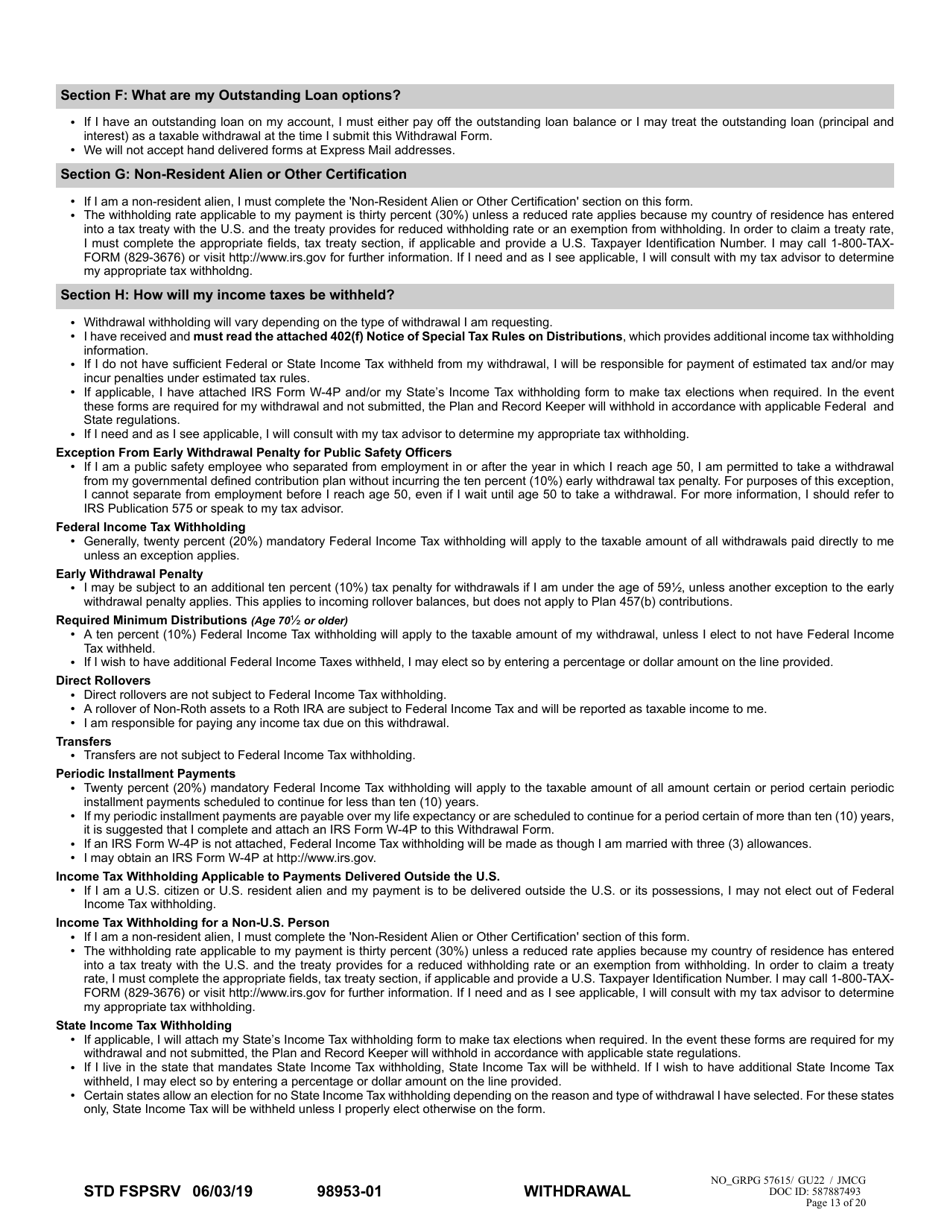 Section F: What are my Outstanding Loan options?

• If I have an outstanding loan on my account, I must either pay off the outstanding loan balance or I may treat the outstanding loan (principal and interest) as a taxable withdrawal at the time I submit this Withdrawal Form.
• We will not accept hand delivered forms at Express Mail addresses.

Section G: Non-Resident Alien or Other Certification

• If I am a non-resident alien, I must complete the 'Non-Resident Alien or Other Certification' section on this form.
• The withholding rate applicable to my payment is thirty percent (30%) unless a reduced rate applies because my country of residence has entered into a tax treaty with the U.S. and the treaty provides for reduced withholding rate or an exemption from withholding. In order to claim a treaty rate, I must complete the appropriate fields, tax treaty section, if applicable and provide a U.S. Taxpayer Identification Number. I may call 1-800-TAX-FORM (829-3676) or visit http://www.irs.gov for further information. If I need and as I see applicable, I will consult with my tax advisor to determine my appropriate tax withholdng.

Section H: How will my income taxes be withheld?

• Withdrawal withholding will vary depending on the type of withdrawal I am requesting.
• I have received and must read the attached 402(f) Notice of Special Tax Rules on Distributions, which provides additional income tax withholding information.
• If I do not have sufficient Federal or State Income Tax withheld from my withdrawal, I will be responsible for payment of estimated tax and/or may incur penalties under estimated tax rules.
• If applicable, I have attached IRS Form W-4P and/or my State's Income Tax withholding form to make tax elections when required. In the event these forms are required for my withdrawal and not submitted, the Plan and Record Keeper will withhold in accordance with applicable Federal and State regulations.
• If I need and as I see applicable, I will consult with my tax advisor to determine my appropriate tax withholding.

Exception From Early Withdrawal Penalty for Public Safety Officers
• If I am a public safety employee who separated from employment in or after the year in which I reach age 50, I am permitted to take a withdrawal from my governmental defined contribution plan without incurring the ten percent (10%) early withdrawal tax penalty. For purposes of this exception, I cannot separate from employment before I reach age 50, even if I wait until age 50 to take a withdrawal. For more information, I should refer to IRS Publication 575 or speak to my tax advisor.

Federal Income Tax Withholding
• Generally, twenty percent (20%) mandatory Federal Income Tax withholding will apply to the taxable amount of all withdrawals paid directly to me unless an exception applies.

Early Withdrawal Penalty
• I may be subject to an additional ten percent (10%) tax penalty for withdrawals if I am under the age of 59½, unless another exception to the early withdrawal penalty applies. This applies to incoming rollover balances, but does not apply to Plan 457(b) contributions.

Required Minimum Distributions (Age 70½ or older)
• A ten percent (10%) Federal Income Tax withholding will apply to the taxable amount of my withdrawal, unless I elect to not have Federal Income Tax withheld.
• If I wish to have additional Federal Income Taxes withheld, I may elect so by entering a percentage or dollar amount on the line provided.

Direct Rollovers
• Direct rollovers are not subject to Federal Income Tax withholding.
• A rollover of Non-Roth assets to a Roth IRA are subject to Federal Income Tax and will be reported as taxable income to me.
• I am responsible for paying any income tax due on this withdrawal.

Transfers
• Transfers are not subject to Federal Income Tax withholding.

Periodic Installment Payments
• Twenty percent (20%) mandatory Federal Income Tax withholding will apply to the taxable amount of all amount certain or period certain periodic installment payments scheduled to continue for less than ten (10) years.
• If my periodic installment payments are payable over my life expectancy or are scheduled to continue for a period certain of more than ten (10) years, it is suggested that I complete and attach an IRS Form W-4P to this Withdrawal Form.
• If an IRS Form W-4P is not attached, Federal Income Tax withholding will be made as though I am married with three (3) allowances.
• I may obtain an IRS Form W-4P at http://www.irs.gov.

Income Tax Withholding Applicable to Payments Delivered Outside the U.S.
• If I am a U.S. citizen or U.S. resident alien and my payment is to be delivered outside the U.S. or its possessions, I may not elect out of Federal Income Tax withholding.

Income Tax Withholding for a Non-U.S. Person
• If I am a non-resident alien, I must complete the 'Non-Resident Alien or Other Certification' section of this form.
• The withholding rate applicable to my payment is thirty percent (30%) unless a reduced rate applies because my country of residence has entered into a tax treaty with the U.S. and the treaty provides for a reduced withholding rate or an exemption from withholding. In order to claim a treaty rate, I must complete the appropriate fields, tax treaty section, if applicable and provide a U.S. Taxpayer Identification Number. I may call 1-800-TAX-FORM (829-3676) or visit http://www.irs.gov for further information. If I need and as I see applicable, I will consult with my tax advisor to determine my appropriate tax withholding.

State Income Tax Withholding
• If applicable, I will attach my State's Income Tax withholding form to make tax elections when required. In the event these forms are required for my withdrawal and not submitted, the Plan and Record Keeper will withhold in accordance with applicable state regulations.
• If I live in the state that mandates State Income Tax withholding, State Income Tax will be withheld. If I wish to have additional State Income Tax withheld, I may elect so by entering a percentage or dollar amount on the line provided.
• Certain states allow an election for no State Income Tax withholding depending on the reason and type of withdrawal I have selected. For these states only, State Income Tax will be withheld unless I properly elect otherwise on the form.

STD FSPSRV 06/03/19 98953-01 WITHDRAWAL

NO_GRPG 57615/ GU22 / JMCG
DOC ID: 587887493
Page 13 of 20